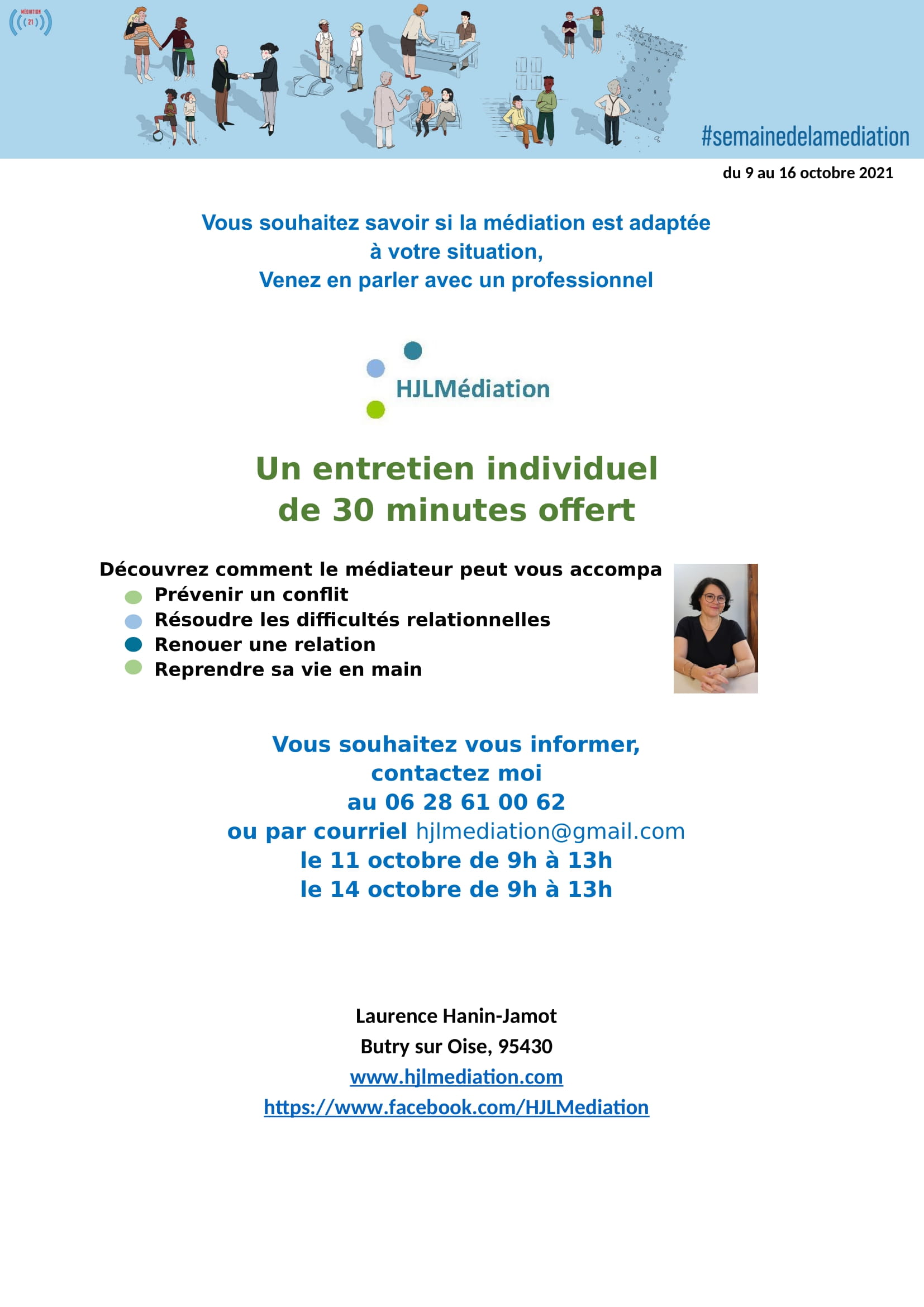 MÉDIATION 21

#semainedelamediation

du 9 au 16 octobre 2021

Vous souhaitez savoir si la médiation est adaptée à votre situation,
Venez en parler avec un professionnel

HJLMédiation

Un entretien individuel de 30 minutes offert

Découvrez comment le médiateur peut vous accompa
Prévenir un conflit
Résoudre les difficultés relationnelles
Renouer une relation
Reprendre sa vie en main

Vous souhaitez vous informer,
contactez moi
au 06 28 61 00 62
ou par courriel hjlmediation@gmail.com
le 11 octobre de 9h à 13h
le 14 octobre de 9h à 13h

Laurence Hanin-Jamot
Butry sur Oise, 95430
www.hjlmediation.com
https://www.facebook.com/HJLMediation